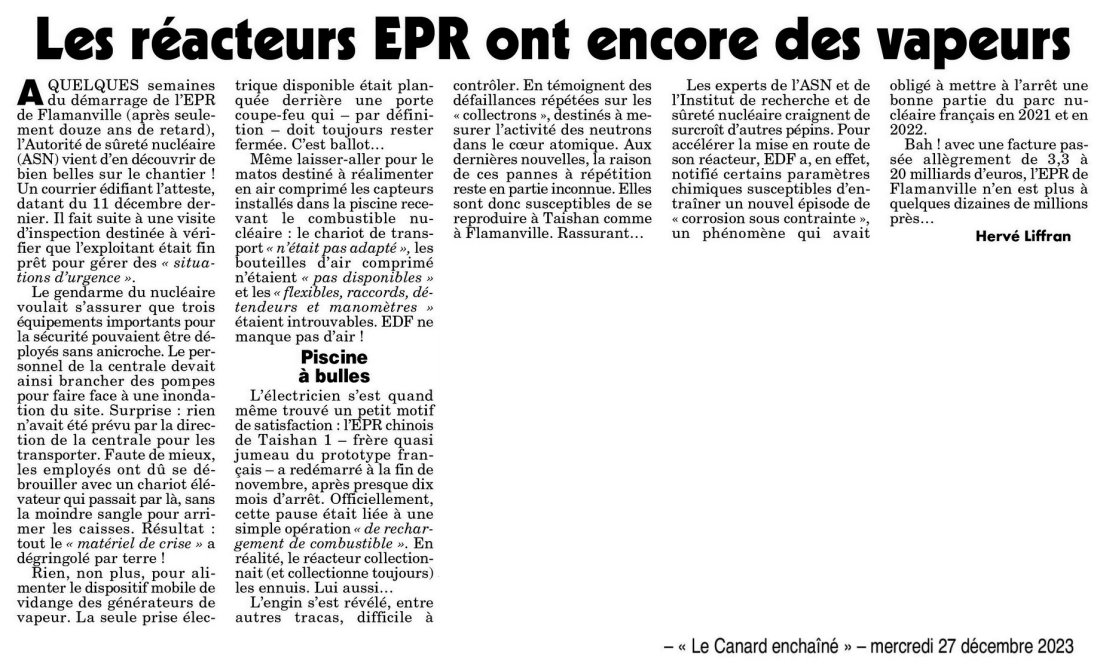 Les réacteurs EPR ont encore des vapeurs

A QUELQUES semaines du démarrage de l'EPR de Flamanville (après seulement douze ans de retard), l'Autorité de sûreté nucléaire (ASN) vient d'en découvrir de bien belles sur le chantier ! Un courrier édifiant l'atteste, datant du 11 décembre dernier. Il fait suite à une visite d'inspection destinée à vérifier que l'exploitant était fin prêt pour gérer des « situations d'urgence ».

Le gendarme du nucléaire voulait s'assurer que trois équipements importants pour la sécurité pouvaient être déployés sans anicroche. Le personnel de la centrale devait ainsi brancher des pompes pour faire face à une inondation du site. Surprise : rien n'avait été prévu par la direction de la centrale pour les transporter. Faute de mieux, les employés ont dû se débrouiller avec un chariot élévateur qui passait par là, sans la moindre sangle pour arrimer les caisses. Résultat : tout le « matériel de crise » a dégringolé par terre !

Rien, non plus, pour alimenter le dispositif mobile de vidange des générateurs de vapeur. La seule prise électrique disponible était planquée derrière une porte coupe-feu qui – par définition – doit toujours rester fermée. C'est ballot…

Même laisser-aller pour le matos destiné à réalimenter en air comprimé les capteurs installés dans la piscine recevant le combustible nucléaire : le chariot de transport « n'était pas adapté », les bouteilles d'air comprimé n'étaient « pas disponibles » et les « flexibles, raccords, détendeurs et manomètres » étaient introuvables. EDF ne manque pas d'air !

Piscine à bulles

L'électricien s'est quand même trouvé un petit motif de satisfaction : l'EPR chinois de Taishan 1 – frère quasi jumeau du prototype français – a redémarré à la fin de novembre, après presque dix mois d'arrêt. Officiellement, cette pause était liée à une simple opération « de rechargement de combustible ». En réalité, le réacteur collectionnait (et collectionne toujours) les ennuis. Lui aussi…

L'engin s'est révélé, entre autres tracas, difficile à contrôler. En témoignent des défaillances répétées sur les « collectrons », destinés à mesurer l'activité des neutrons dans le cœur atomique. Aux dernières nouvelles, la raison de ces pannes à répétition reste en partie inconnue. Elles sont donc susceptibles de se reproduire à Taishan comme à Flamanville. Rassurant…

Les experts de l'ASN et de l'Institut de recherche et de sûreté nucléaire craignent de surcroît d'autres pépins. Pour accélérer la mise en route de son réacteur, EDF a, en effet, notifié certains paramètres chimiques susceptibles d'entraîner un nouvel épisode de « corrosion sous contrainte », un phénomène qui avait obligé à mettre à l'arrêt une bonne partie du parc nucléaire français en 2021 et en 2022.

Bah ! avec une facture passée allègrement de 3,3 à 20 milliards d'euros, l'EPR de Flamanville n'en est plus à quelques dizaines de millions près…

Hervé Liffran

– « Le Canard enchaîné » – mercredi 27 décembre 2023